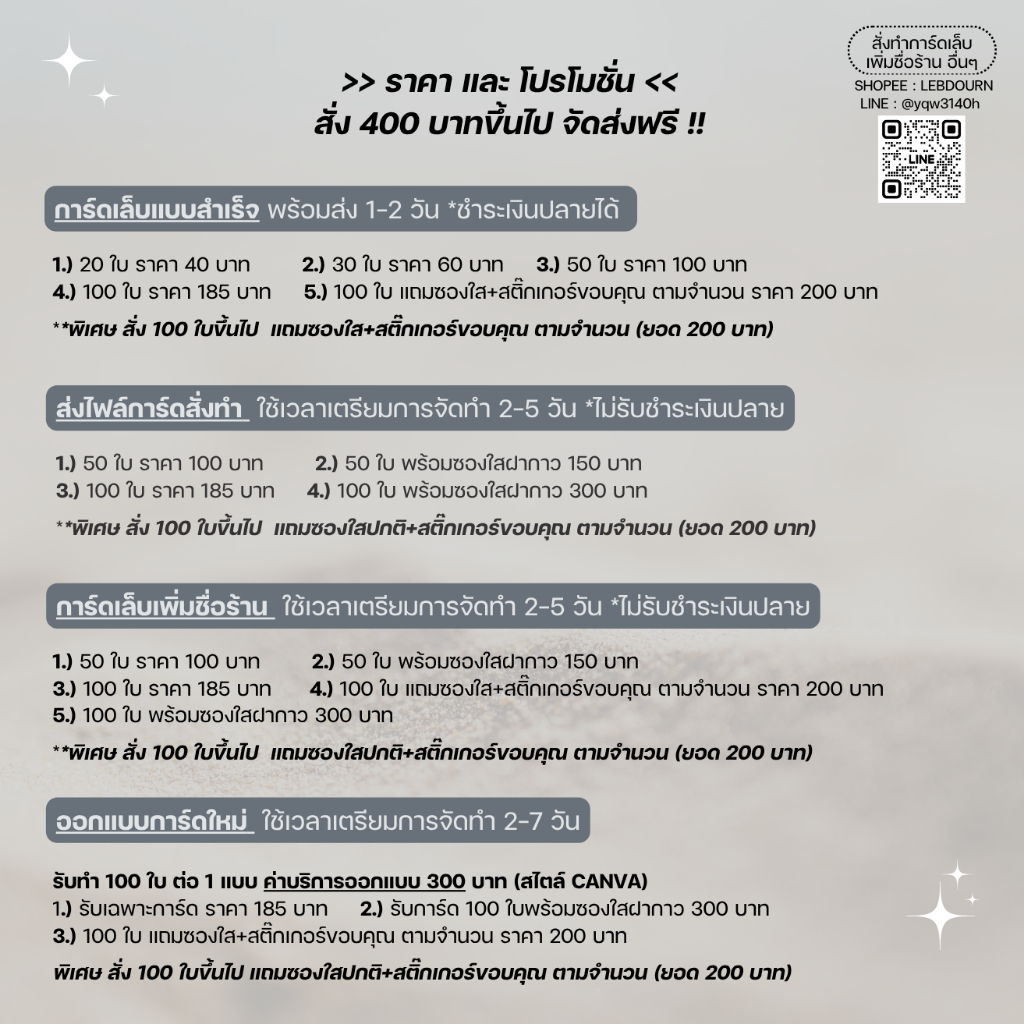 สั่งทำการ์ดเล็บ เพิ่มชื่อร้าน อื่นๆ
SHOPEE : LEBDOURN
LINE : @yqw3140h
LINE

>> ราคา และ โปรโมชั่น <<
สั่ง 400 บาทขึ้นไป จัดส่งฟรี !!

การ์ดเล็บแบบสำเร็จ พร้อมส่ง 1-2 วัน *ชำระเงินปลายได้

1.) 20 ใบ ราคา 40 บาท 2.) 30 ใบ ราคา 60 บาท 3.) 50 ใบ ราคา 100 บาท
4.) 100 ใบ ราคา 185 บาท 5.) 100 ใบ แถมซองใส+สติ๊กเกอร์ขอบคุณ ตามจำนวน ราคา 200 บาท
**พิเศษ สั่ง 100 ใบขึ้นไป แถมซองใส+สติ๊กเกอร์ขอบคุณ ตามจำนวน (ยอด 200 บาท)

ส่งไฟล์การ์ดสั่งทำ ใช้เวลาเตรียมการจัดทำ 2-5 วัน *ไม่รับชำระเงินปลาย

1.) 50 ใบ ราคา 100 บาท 2.) 50 ใบ พร้อมซองใสฝากาว 150 บาท
3.) 100 ใบ ราคา 185 บาท 4.) 100 ใบ พร้อมซองใสฝากาว 300 บาท
**พิเศษ สั่ง 100 ใบขึ้นไป แถมซองใสปกติ+สติ๊กเกอร์ขอบคุณ ตามจำนวน (ยอด 200 บาท)

การ์ดเล็บเพิ่มชื่อร้าน ใช้เวลาเตรียมการจัดทำ 2-5 วัน *ไม่รับชำระเงินปลาย

1.) 50 ใบ ราคา 100 บาท 2.) 50 ใบ พร้อมซองใสฝากาว 150 บาท
3.) 100 ใบ ราคา 185 บาท 4.) 100 ใบ แถมซองใส+สติ๊กเกอร์ขอบคุณ ตามจำนวน ราคา 200 บาท
5.) 100 ใบ พร้อมซองใสฝากาว 300 บาท
**พิเศษ สั่ง 100 ใบขึ้นไป แถมซองใสปกติ+สติ๊กเกอร์ขอบคุณ ตามจำนวน (ยอด 200 บาท)

ออกแบบการ์ดใหม่ ใช้เวลาเตรียมการจัดทำ 2-7 วัน

รับทำ 100 ใบ ต่อ 1 แบบ ค่าบริการออกแบบ 300 บาท (สไตล์ CANVA)
1.) รับเฉพาะการ์ด ราคา 185 บาท 2.) รับการ์ด 100 ใบพร้อมซองใสฝากาว 300 บาท
3.) 100 ใบ แถมซองใส+สติ๊กเกอร์ขอบคุณ ตามจำนวน ราคา 200 บาท
พิเศษ สั่ง 100 ใบขึ้นไป แถมซองใสปกติ+สติ๊กเกอร์ขอบคุณ ตามจำนวน (ยอด 200 บาท)